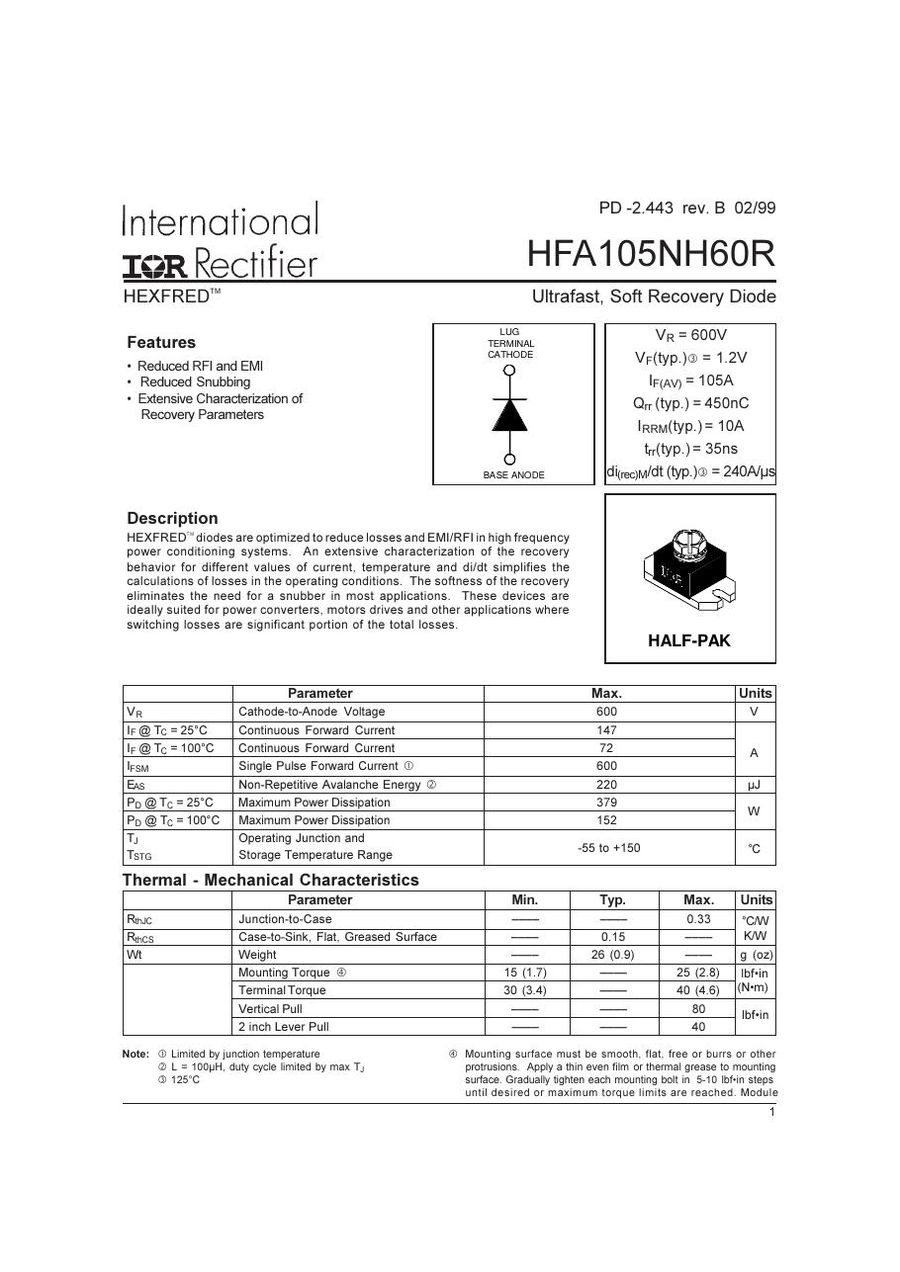 PD -2.443 rev. B 02/99

International
IOR Rectifier

HFA105NH60R

HEXFRED™

Ultrafast, Soft Recovery Diode

Features

• Reduced RFI and EMI
• Reduced Snubbing
• Extensive Characterization of Recovery Parameters

LUG
TERMINAL
CATHODE

BASE ANODE

$V_R$ = 600V
$V_F$(typ.)③ = 1.2V
$I_{F(AV)}$ = 105A
$Q_{rr}$ (typ.) = 450nC
$I_{RRM}$(typ.) = 10A
$t_{rr}$(typ.) = 35ns
$di_{(rec)M}/dt$ (typ.)③ = 240A/μs

Description

HEXFRED™ diodes are optimized to reduce losses and EMI/RFI in high frequency power conditioning systems. An extensive characterization of the recovery behavior for different values of current, temperature and di/dt simplifies the calculations of losses in the operating conditions. The softness of the recovery eliminates the need for a snubber in most applications. These devices are ideally suited for power converters, motors drives and other applications where switching losses are significant portion of the total losses.

HALF-PAK

| | Parameter | Max. | Units |
|---|---|---|---|
| $V_R$ | Cathode-to-Anode Voltage | 600 | V |
| $I_F$ @ $T_C$ = 25°C | Continuous Forward Current | 147 | A |
| $I_F$ @ $T_C$ = 100°C | Continuous Forward Current | 72 | |
| $I_{FSM}$ | Single Pulse Forward Current ① | 600 | |
| $E_{AS}$ | Non-Repetitive Avalanche Energy ② | 220 | μJ |
| $P_D$ @ $T_C$ = 25°C | Maximum Power Dissipation | 379 | W |
| $P_D$ @ $T_C$ = 100°C | Maximum Power Dissipation | 152 | |
| $T_J$ $T_{STG}$ | Operating Junction and Storage Temperature Range | -55 to +150 | °C |

Thermal - Mechanical Characteristics

| | Parameter | Min. | Typ. | Max. | Units |
|---|---|---|---|---|---|
| $R_{thJC}$ | Junction-to-Case | —— | —— | 0.33 | °C/W K/W |
| $R_{thCS}$ | Case-to-Sink, Flat, Greased Surface | —— | 0.15 | —— | |
| Wt | Weight | —— | 26 (0.9) | —— | g (oz) |
| | Mounting Torque ④ | 15 (1.7) | —— | 25 (2.8) | lbf•in (N•m) |
| | Terminal Torque | 30 (3.4) | —— | 40 (4.6) | |
| | Vertical Pull | —— | —— | 80 | lbf•in |
| | 2 inch Lever Pull | —— | —— | 40 | |

Note: ① Limited by junction temperature
② L = 100μH, duty cycle limited by max $T_J$
③ 125°C

④ Mounting surface must be smooth, flat, free or burrs or other protrusions. Apply a thin even film or thermal grease to mounting surface. Gradually tighten each mounting bolt in 5-10 lbf•in steps until desired or maximum torque limits are reached. Module

1